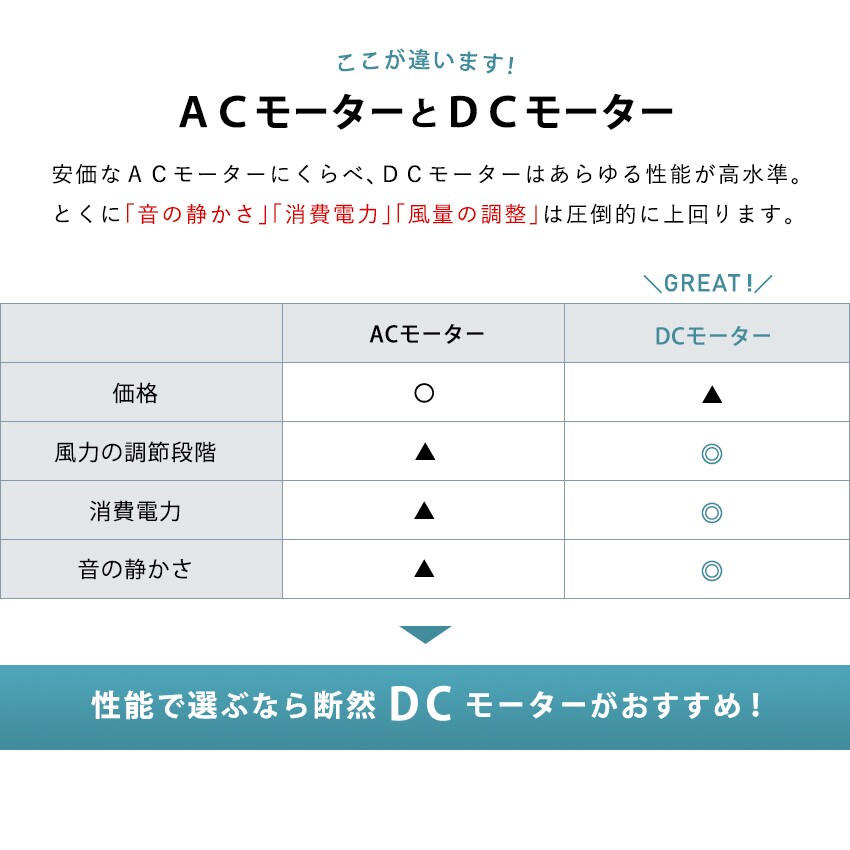 ここが違います!

ACモーターとDCモーター

安価なACモーターにくらべ、DCモーターはあらゆる性能が高水準。とくに「音の静かさ」「消費電力」「風量の調整」は圧倒的に上回ります。

＼GREAT!／

| | ACモーター | DCモーター |
|---|---|---|
| 価格 | ○ | ▲ |
| 風力の調節段階 | ▲ | ◎ |
| 消費電力 | ▲ | ◎ |
| 音の静かさ | ▲ | ◎ |

性能で選ぶなら断然 DC モーターがおすすめ!